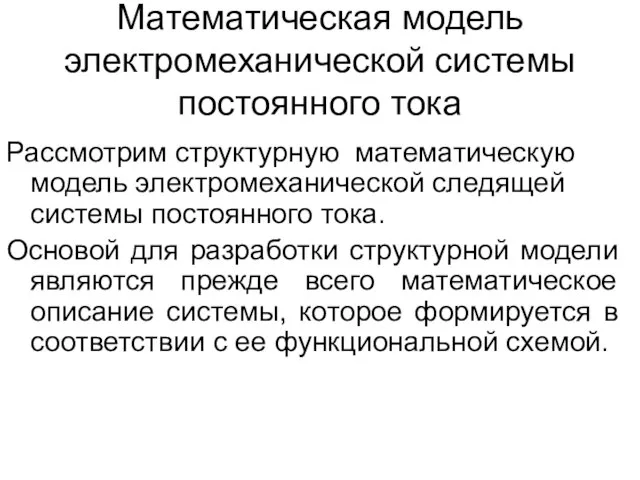 Математическая модель электромеханической системы постоянного тока

Рассмотрим структурную математическую модель электромеханической следящей системы постоянного тока.

Основой для разработки структурной модели являются прежде всего математическое описание системы, которое формируется в соответствии с ее функциональной схемой.